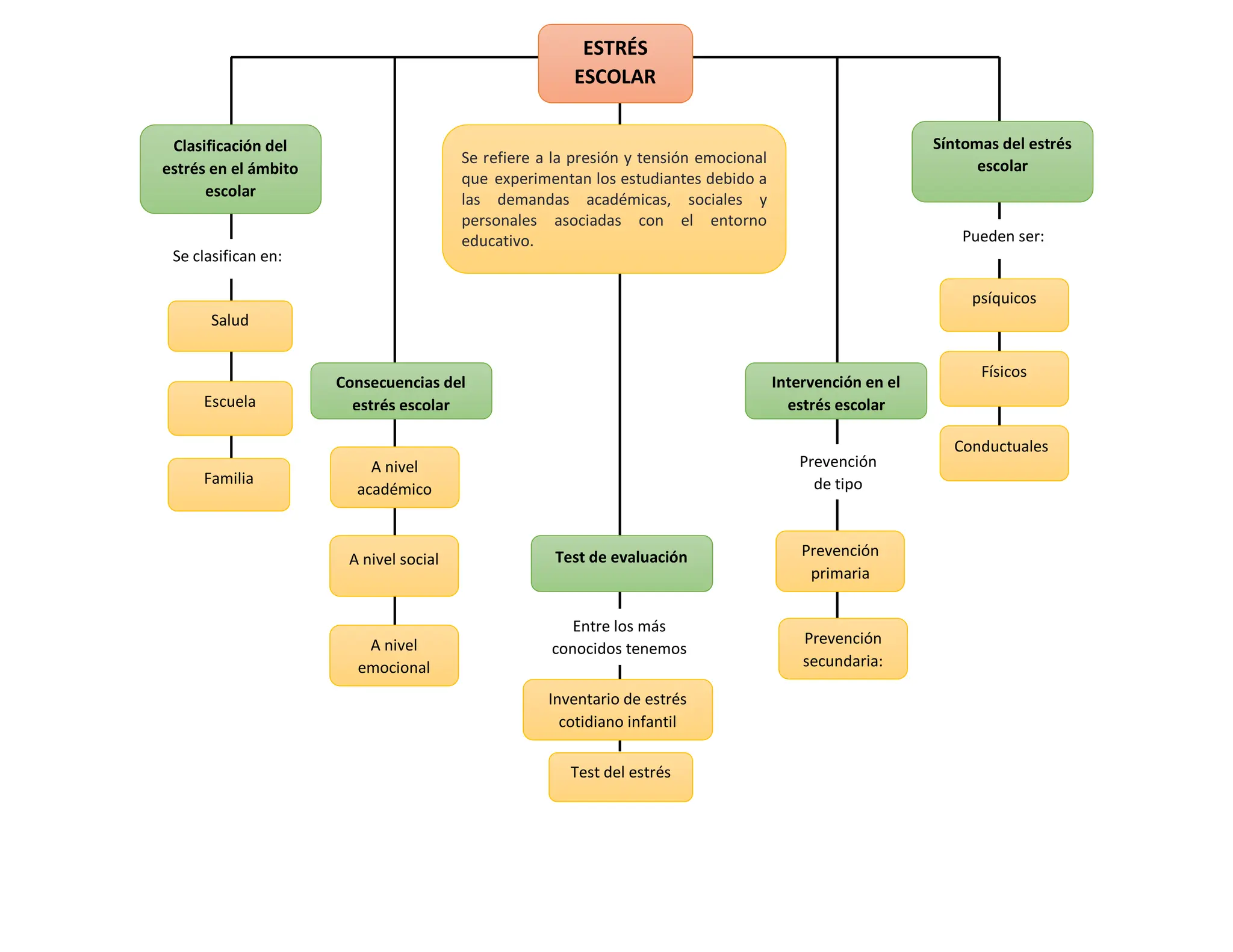 ESTRÉS ESCOLAR

Se refiere a la presión y tensión emocional que experimentan los estudiantes debido a las demandas académicas, sociales y personales asociadas con el entorno educativo.

Clasificación del estrés en el ámbito escolar

Se clasifican en:

Salud

Escuela

Familia

Consecuencias del estrés escolar

A nivel académico

A nivel social

A nivel emocional

Test de evaluación

Entre los más conocidos tenemos

Inventario de estrés cotidiano infantil

Test del estrés

Intervención en el estrés escolar

Prevención de tipo

Prevención primaria

Prevención secundaria:

Síntomas del estrés escolar

Pueden ser:

psíquicos

Físicos

Conductuales